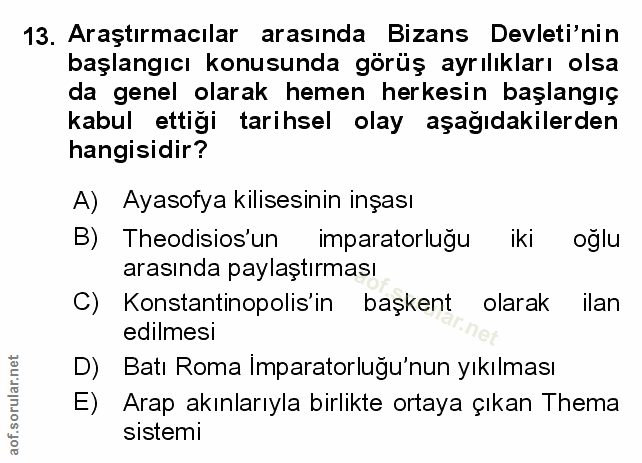 13. Araştırmacılar arasında Bizans Devleti'nin başlangıcı konusunda görüş ayrılıkları olsa da genel olarak hemen herkesin başlangıç kabul ettiği tarihsel olay aşağıdakilerden hangisidir?

A) Ayasofya kilisesinin inşası

B) Theodisios'un imparatorluğu iki oğlu arasında paylaştırması

C) Konstantinopolis'in başkent olarak ilan edilmesi

D) Batı Roma İmparatorluğu'nun yıkılması

E) Arap akınlarıyla birlikte ortaya çıkan Thema sistemi

aof.sorular.net